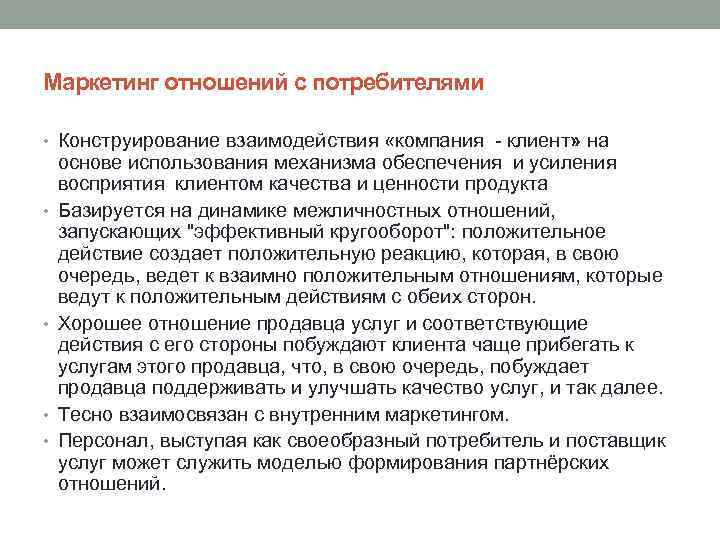 Маркетинг отношений с потребителями

• Конструирование взаимодействия «компания - клиент» на основе использования механизма обеспечения и усиления восприятия клиентом качества и ценности продукта

• Базируется на динамике межличностных отношений, запускающих "эффективный кругооборот": положительное действие создает положительную реакцию, которая, в свою очередь, ведет к взаимно положительным отношениям, которые ведут к положительным действиям с обеих сторон.

• Хорошее отношение продавца услуг и соответствующие действия с его стороны побуждают клиента чаще прибегать к услугам этого продавца, что, в свою очередь, побуждает продавца поддерживать и улучшать качество услуг, и так далее.

• Тесно взаимосвязан с внутренним маркетингом.

• Персонал, выступая как своеобразный потребитель и поставщик услуг может служить моделью формирования партнёрских отношений.